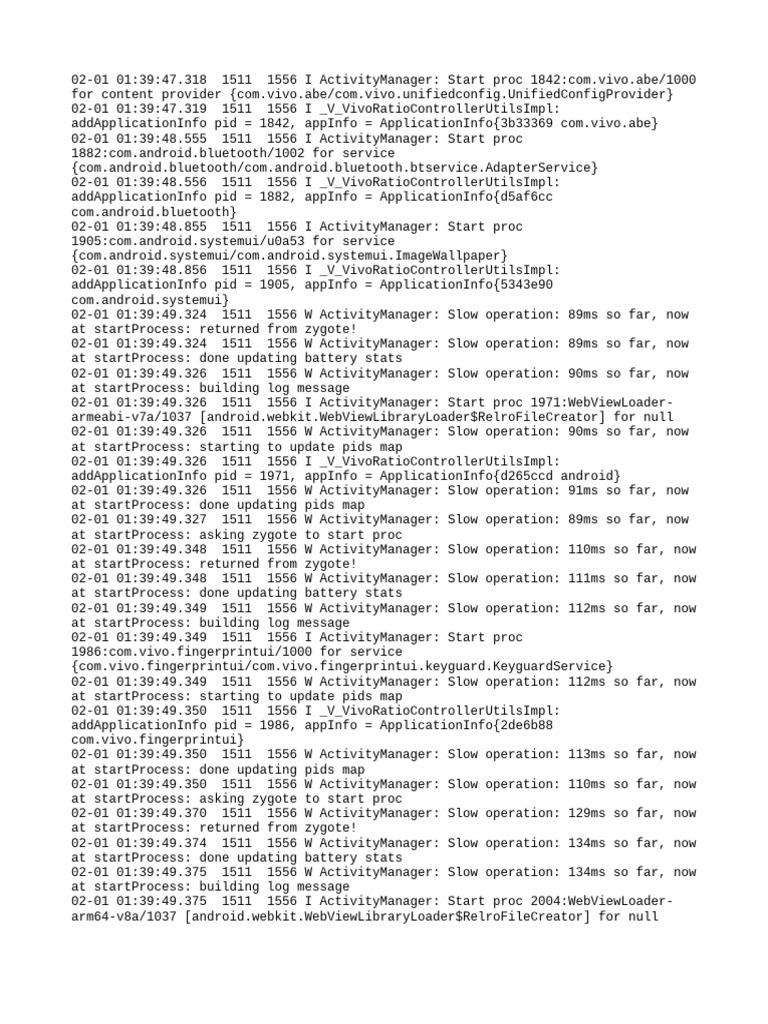 02-01 01:39:47.318 1511 1556 I ActivityManager: Start proc 1842:com.vivo.abe/1000 for content provider {com.vivo.abe/com.vivo.unifiedconfig.UnifiedConfigProvider}
02-01 01:39:47.319 1511 1556 I _V_VivoRatioControllerUtilsImpl: addApplicationInfo pid = 1842, appInfo = ApplicationInfo{3b33369 com.vivo.abe}
02-01 01:39:48.555 1511 1556 I ActivityManager: Start proc 1882:com.android.bluetooth/1002 for service {com.android.bluetooth/com.android.bluetooth.btservice.AdapterService}
02-01 01:39:48.556 1511 1556 I _V_VivoRatioControllerUtilsImpl: addApplicationInfo pid = 1882, appInfo = ApplicationInfo{d5af6cc com.android.bluetooth}
02-01 01:39:48.855 1511 1556 I ActivityManager: Start proc 1905:com.android.systemui/u0a53 for service {com.android.systemui/com.android.systemui.ImageWallpaper}
02-01 01:39:48.856 1511 1556 I _V_VivoRatioControllerUtilsImpl: addApplicationInfo pid = 1905, appInfo = ApplicationInfo{5343e90 com.android.systemui}
02-01 01:39:49.324 1511 1556 W ActivityManager: Slow operation: 89ms so far, now at startProcess: returned from zygote!
02-01 01:39:49.324 1511 1556 W ActivityManager: Slow operation: 89ms so far, now at startProcess: done updating battery stats
02-01 01:39:49.326 1511 1556 W ActivityManager: Slow operation: 90ms so far, now at startProcess: building log message
02-01 01:39:49.326 1511 1556 I ActivityManager: Start proc 1971:WebViewLoader-armeabi-v7a/1037 [android.webkit.WebViewLibraryLoader$RelroFileCreator] for null
02-01 01:39:49.326 1511 1556 W ActivityManager: Slow operation: 90ms so far, now at startProcess: starting to update pids map
02-01 01:39:49.326 1511 1556 I _V_VivoRatioControllerUtilsImpl: addApplicationInfo pid = 1971, appInfo = ApplicationInfo{d265ccd android}
02-01 01:39:49.326 1511 1556 W ActivityManager: Slow operation: 91ms so far, now at startProcess: done updating pids map
02-01 01:39:49.327 1511 1556 W ActivityManager: Slow operation: 89ms so far, now at startProcess: asking zygote to start proc
02-01 01:39:49.348 1511 1556 W ActivityManager: Slow operation: 110ms so far, now at startProcess: returned from zygote!
02-01 01:39:49.348 1511 1556 W ActivityManager: Slow operation: 111ms so far, now at startProcess: done updating battery stats
02-01 01:39:49.349 1511 1556 W ActivityManager: Slow operation: 112ms so far, now at startProcess: building log message
02-01 01:39:49.349 1511 1556 I ActivityManager: Start proc 1986:com.vivo.fingerprintui/1000 for service {com.vivo.fingerprintui/com.vivo.fingerprintui.keyguard.KeyguardService}
02-01 01:39:49.349 1511 1556 W ActivityManager: Slow operation: 112ms so far, now at startProcess: starting to update pids map
02-01 01:39:49.350 1511 1556 I _V_VivoRatioControllerUtilsImpl: addApplicationInfo pid = 1986, appInfo = ApplicationInfo{2de6b88 com.vivo.fingerprintui}
02-01 01:39:49.350 1511 1556 W ActivityManager: Slow operation: 113ms so far, now at startProcess: done updating pids map
02-01 01:39:49.350 1511 1556 W ActivityManager: Slow operation: 110ms so far, now at startProcess: asking zygote to start proc
02-01 01:39:49.370 1511 1556 W ActivityManager: Slow operation: 129ms so far, now at startProcess: returned from zygote!
02-01 01:39:49.374 1511 1556 W ActivityManager: Slow operation: 134ms so far, now at startProcess: done updating battery stats
02-01 01:39:49.375 1511 1556 W ActivityManager: Slow operation: 134ms so far, now at startProcess: building log message
02-01 01:39:49.375 1511 1556 I ActivityManager: Start proc 2004:WebViewLoader-arm64-v8a/1037 [android.webkit.WebViewLibraryLoader$RelroFileCreator] for null